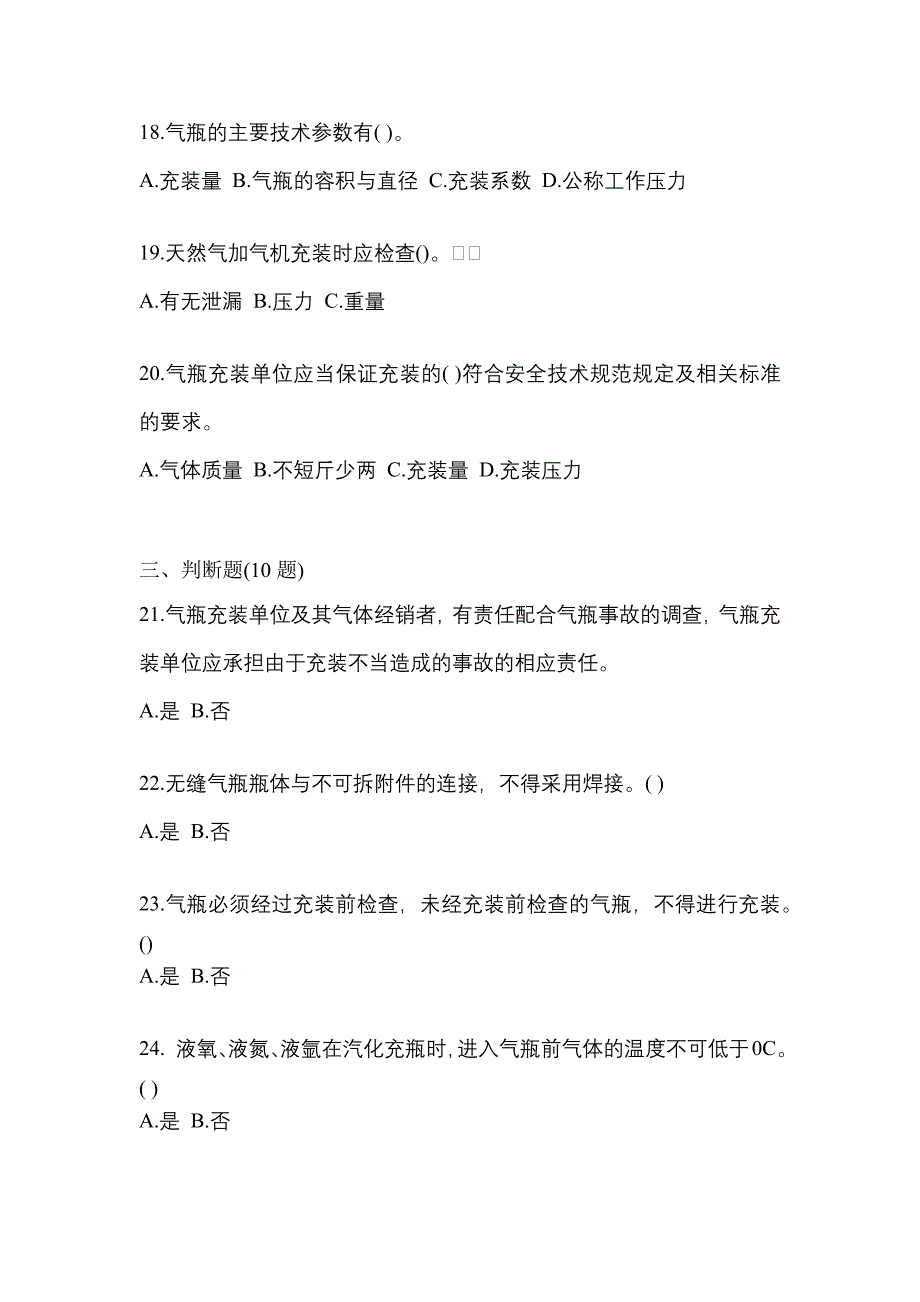 18.气瓶的主要技术参数有( )。

A.充装量 B.气瓶的容积与直径 C.充装系数 D.公称工作压力

19.天然气加气机充装时应检查()。□□

A.有无泄漏 B.压力 C.重量

20.气瓶充装单位应当保证充装的( )符合安全技术规范规定及相关标准的要求。

A.气体质量 B.不短斤少两 C.充装量 D.充装压力

三、判断题(10 题)

21.气瓶充装单位及其气体经销者，有责任配合气瓶事故的调查，气瓶充装单位应承担由于充装不当造成的事故的相应责任。

A.是 B.否

22.无缝气瓶瓶体与不可拆附件的连接，不得采用焊接。( )

A.是 B.否

23.气瓶必须经过充装前检查，未经充装前检查的气瓶，不得进行充装。()

A.是 B.否

24. 液氧、液氮、液氩在汽化充瓶时，进入气瓶前气体的温度不可低于0C。( )

A.是 B.否